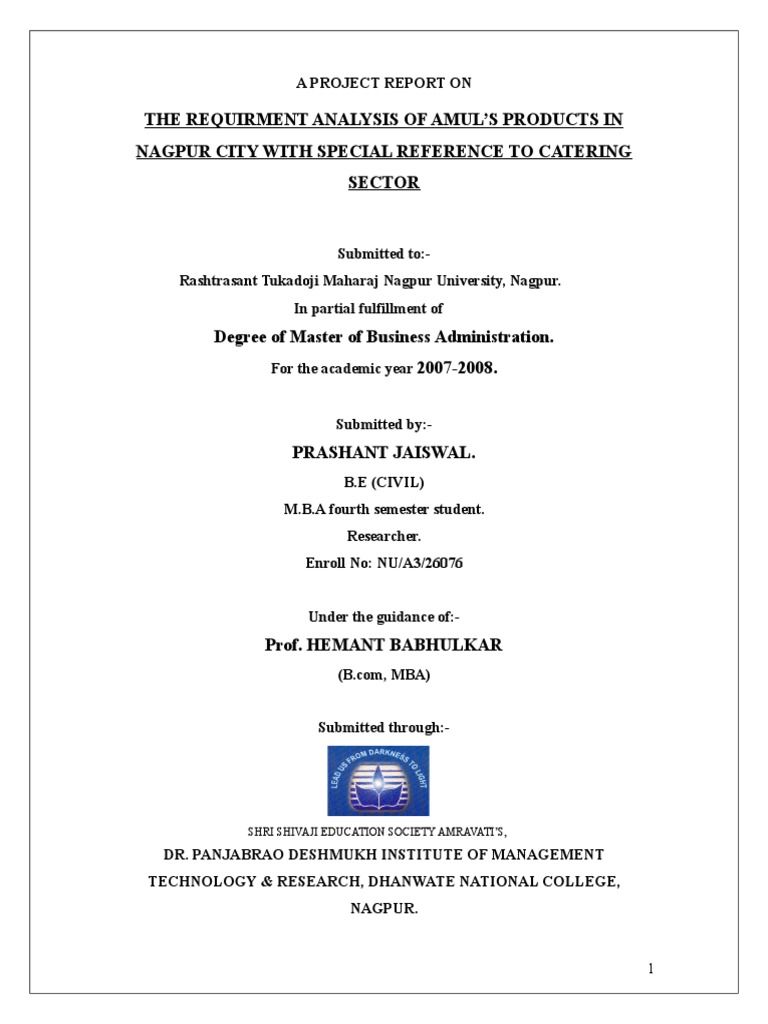 A PROJECT REPORT ON

THE REQUIRMENT ANALYSIS OF AMUL'S PRODUCTS IN NAGPUR CITY WITH SPECIAL REFERENCE TO CATERING SECTOR

Submitted to:-

Rashtrasant Tukadoji Maharaj Nagpur University, Nagpur.

In partial fulfillment of

Degree of Master of Business Administration.

For the academic year 2007-2008.

Submitted by:-

PRASHANT JAISWAL.

B.E (CIVIL)

M.B.A fourth semester student.

Researcher.

Enroll No: NU/A3/26076

Under the guidance of:-

Prof. HEMANT BABHULKAR

(B.com, MBA)

Submitted through:-

LEAD US FROM DARKNESS TO LIGHT

SHRI SHIVAJI EDUCATION SOCIETY AMRAVATI'S,

DR. PANJABRAO DESHMUKH INSTITUTE OF MANAGEMENT TECHNOLOGY & RESEARCH, DHANWATE NATIONAL COLLEGE, NAGPUR.

1